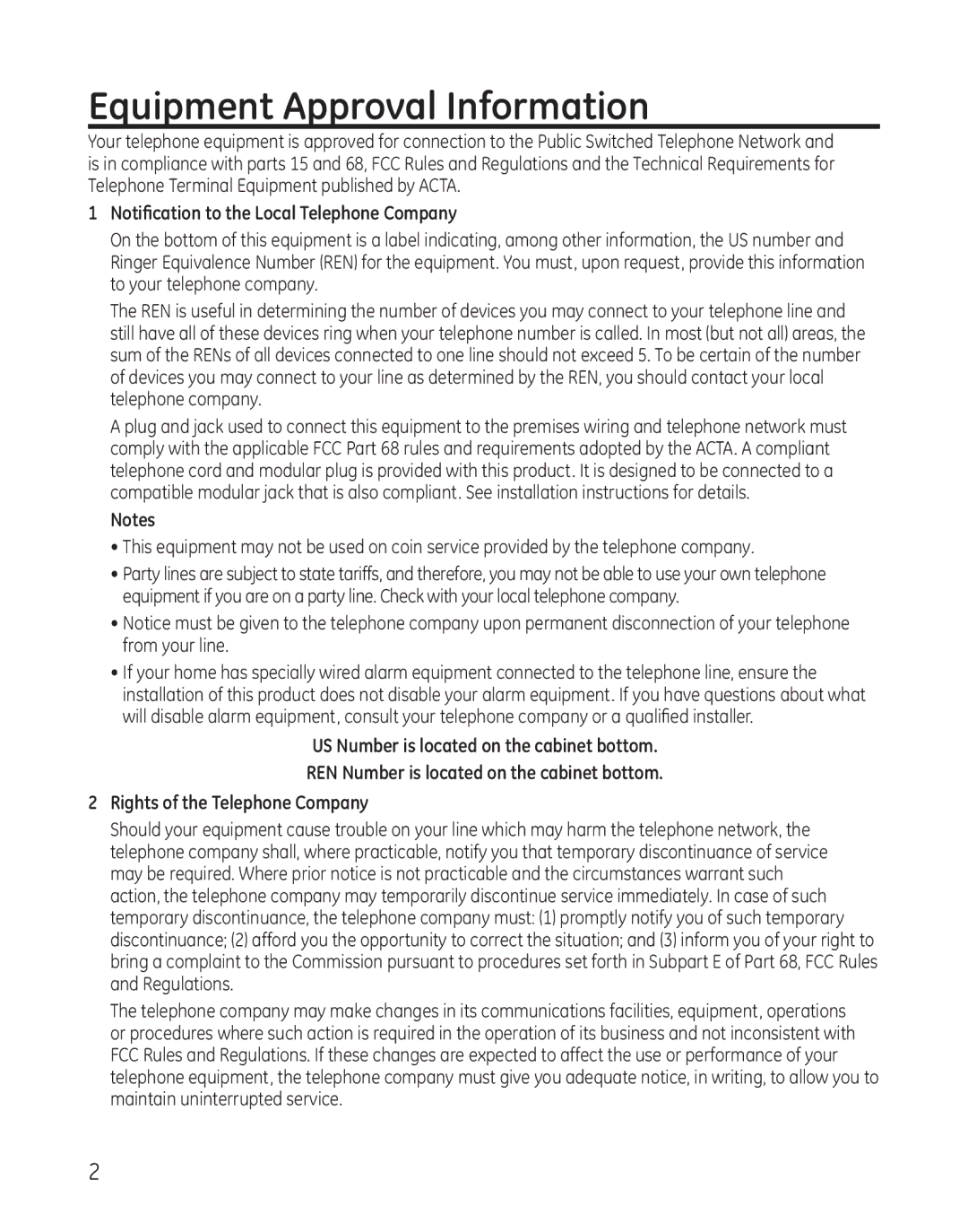 Equipment Approval Information

Your telephone equipment is approved for connection to the Public Switched Telephone Network and is in compliance with parts 15 and 68, FCC Rules and Regulations and the Technical Requirements for Telephone Terminal Equipment published by ACTA.

1 Notification to the Local Telephone Company

On the bottom of this equipment is a label indicating, among other information, the US number and Ringer Equivalence Number (REN) for the equipment. You must, upon request, provide this information to your telephone company.

The REN is useful in determining the number of devices you may connect to your telephone line and still have all of these devices ring when your telephone number is called. In most (but not all) areas, the sum of the RENs of all devices connected to one line should not exceed 5. To be certain of the number of devices you may connect to your line as determined by the REN, you should contact your local telephone company.

A plug and jack used to connect this equipment to the premises wiring and telephone network must comply with the applicable FCC Part 68 rules and requirements adopted by the ACTA. A compliant telephone cord and modular plug is provided with this product. It is designed to be connected to a compatible modular jack that is also compliant. See installation instructions for details.

Notes

• This equipment may not be used on coin service provided by the telephone company.

• Party lines are subject to state tariffs, and therefore, you may not be able to use your own telephone equipment if you are on a party line. Check with your local telephone company.

• Notice must be given to the telephone company upon permanent disconnection of your telephone from your line.

• If your home has specially wired alarm equipment connected to the telephone line, ensure the installation of this product does not disable your alarm equipment. If you have questions about what will disable alarm equipment, consult your telephone company or a qualified installer.

US Number is located on the cabinet bottom.

REN Number is located on the cabinet bottom.

2 Rights of the Telephone Company

Should your equipment cause trouble on your line which may harm the telephone network, the telephone company shall, where practicable, notify you that temporary discontinuance of service may be required. Where prior notice is not practicable and the circumstances warrant such action, the telephone company may temporarily discontinue service immediately. In case of such temporary discontinuance, the telephone company must: (1) promptly notify you of such temporary discontinuance; (2) afford you the opportunity to correct the situation; and (3) inform you of your right to bring a complaint to the Commission pursuant to procedures set forth in Subpart E of Part 68, FCC Rules and Regulations.

The telephone company may make changes in its communications facilities, equipment, operations or procedures where such action is required in the operation of its business and not inconsistent with FCC Rules and Regulations. If these changes are expected to affect the use or performance of your telephone equipment, the telephone company must give you adequate notice, in writing, to allow you to maintain uninterrupted service.

2